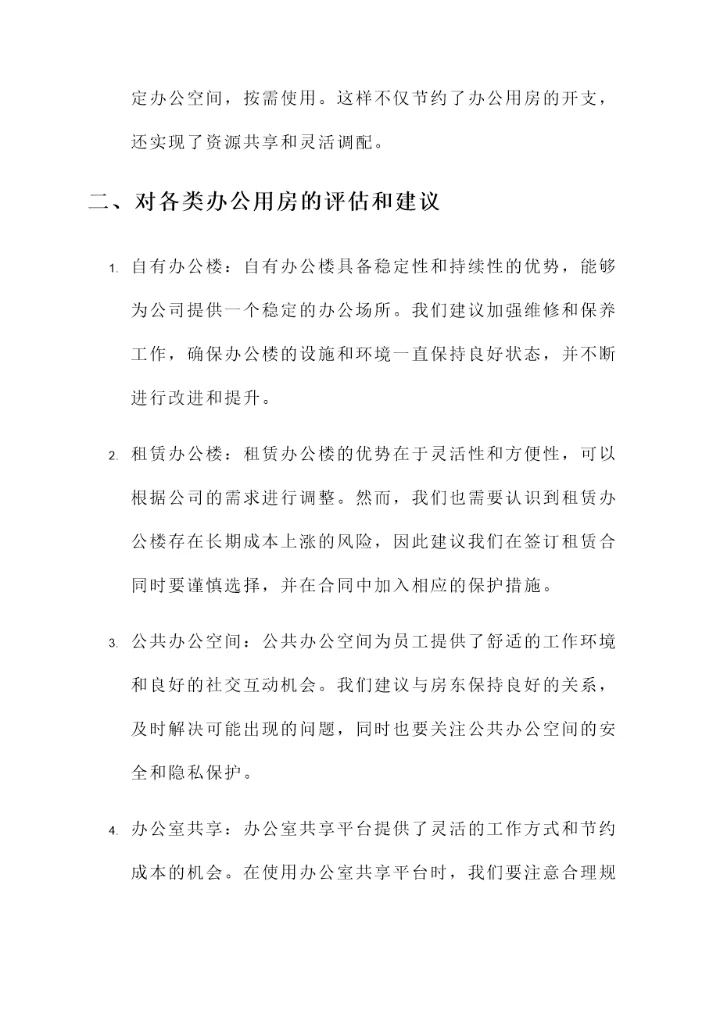 定办公空间，按需使用。这样不仅节约了办公用房的开支，还实现了资源共享和灵活调配。

二、对各类办公用房的评估和建议

1. 自有办公楼：自有办公楼具备稳定性和持续性的优势，能够为公司提供一个稳定的办公场所。我们建议加强维修和保养工作，确保办公楼的设施和环境一直保持良好状态，并不断进行改进和提升。

2. 租赁办公楼：租赁办公楼的优势在于灵活性和方便性，可以根据公司的需求进行调整。然而，我们也需要认识到租赁办公楼存在长期成本上涨的风险，因此建议我们在签订租赁合同时要谨慎选择，并在合同中加入相应的保护措施。

3. 公共办公空间：公共办公空间为员工提供了舒适的工作环境和良好的社交互动机会。我们建议与房东保持良好的关系，及时解决可能出现的问题，同时也要关注公共办公空间的安全和隐私保护。

4. 办公室共享：办公室共享平台提供了灵活的工作方式和节约成本的机会。在使用办公室共享平台时，我们要注意合理规